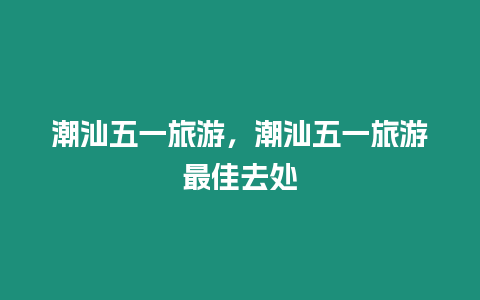 潮汕五一旅游，潮汕五一旅游最佳去处